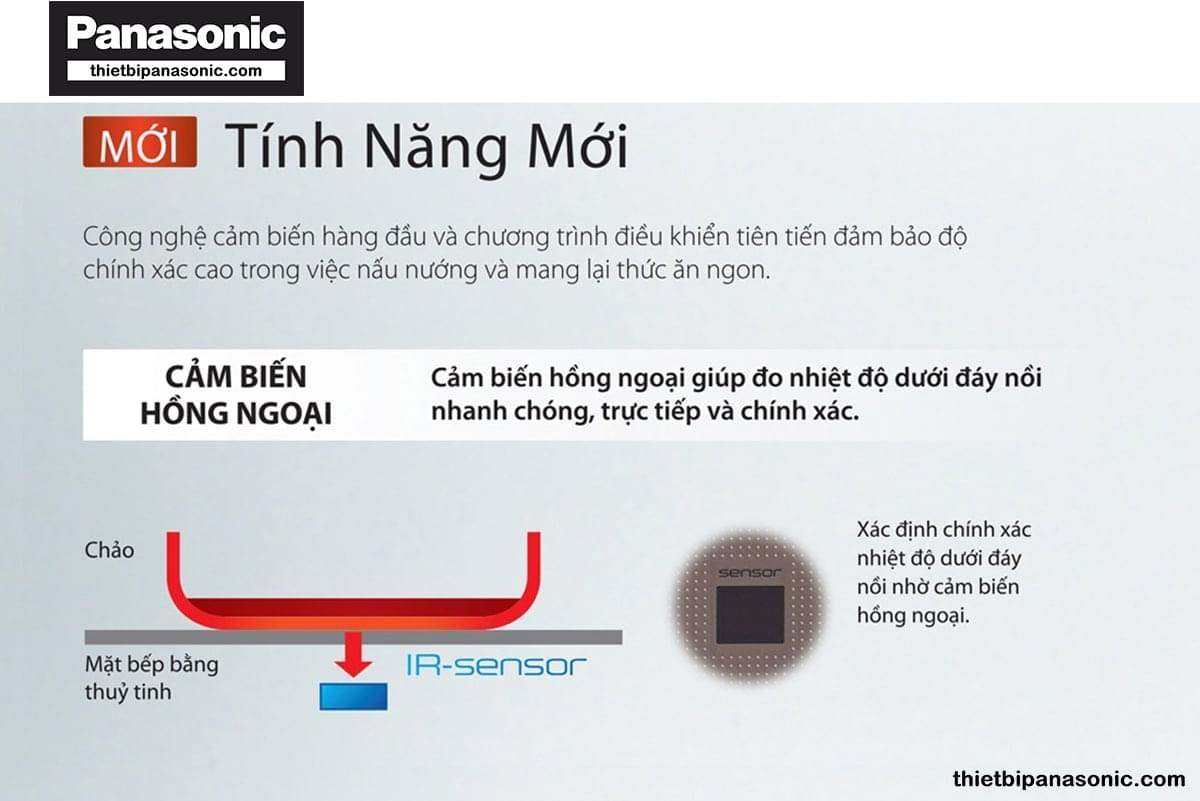 Panasonic
thietbipanasonic.com

MỚI Tính Năng Mới

Công nghệ cảm biến hàng đầu và chương trình điều khiển tiên tiến đảm bảo độ chính xác cao trong việc nấu nướng và mang lại thức ăn ngon.

CẢM BIẾN HỒNG NGOẠI

Cảm biến hồng ngoại giúp đo nhiệt độ dưới đáy nồi nhanh chóng, trực tiếp và chính xác.

Chảo

Mặt bếp bằng thuỷ tinh

IR-sensor

sensor

Xác định chính xác nhiệt độ dưới đáy nồi nhờ cảm biến hồng ngoại.

thietbipanasonic.com